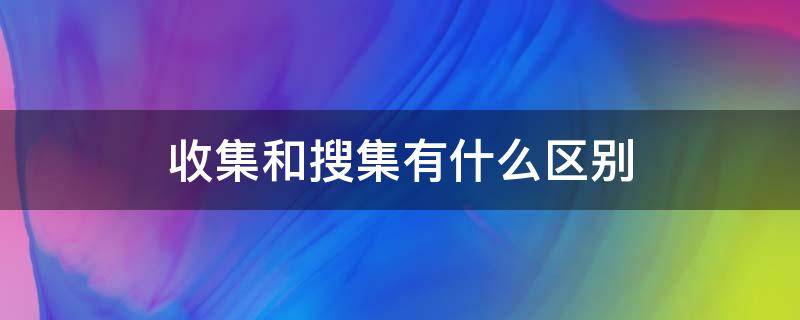 收集和搜集有什么区别